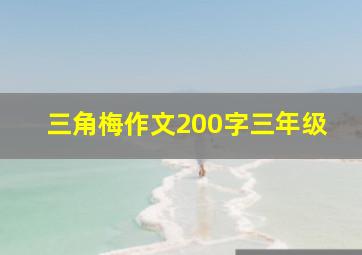 三角梅作文200字三年级